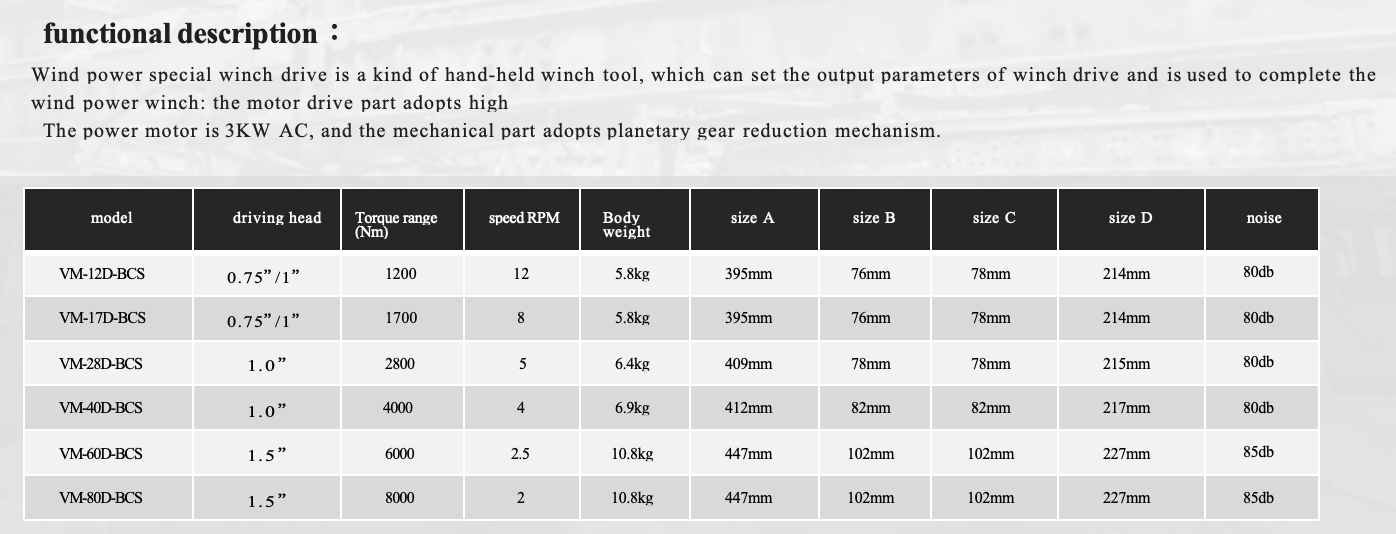 functional description：

Wind power special winch drive is a kind of hand-held winch tool, which can set the output parameters of winch drive and is used to complete the wind power winch: the motor drive part adopts high

The power motor is 3KW AC, and the mechanical part adopts planetary gear reduction mechanism.

| model | driving head | Torque range (Nm) | speed RPM | Body weight | size A | size B | size C | size D | noise |
|---|---|---|---|---|---|---|---|---|---|
| VM-12D-BCS | 0.75”/1” | 1200 | 12 | 5.8kg | 395mm | 76mm | 78mm | 214mm | 80db |
| VM-17D-BCS | 0.75”/1” | 1700 | 8 | 5.8kg | 395mm | 76mm | 78mm | 214mm | 80db |
| VM-28D-BCS | 1.0” | 2800 | 5 | 6.4kg | 409mm | 78mm | 78mm | 215mm | 80db |
| VM-40D-BCS | 1.0” | 4000 | 4 | 6.9kg | 412mm | 82mm | 82mm | 217mm | 80db |
| VM-60D-BCS | 1.5” | 6000 | 2.5 | 10.8kg | 447mm | 102mm | 102mm | 227mm | 85db |
| VM-80D-BCS | 1.5” | 8000 | 2 | 10.8kg | 447mm | 102mm | 102mm | 227mm | 85db |